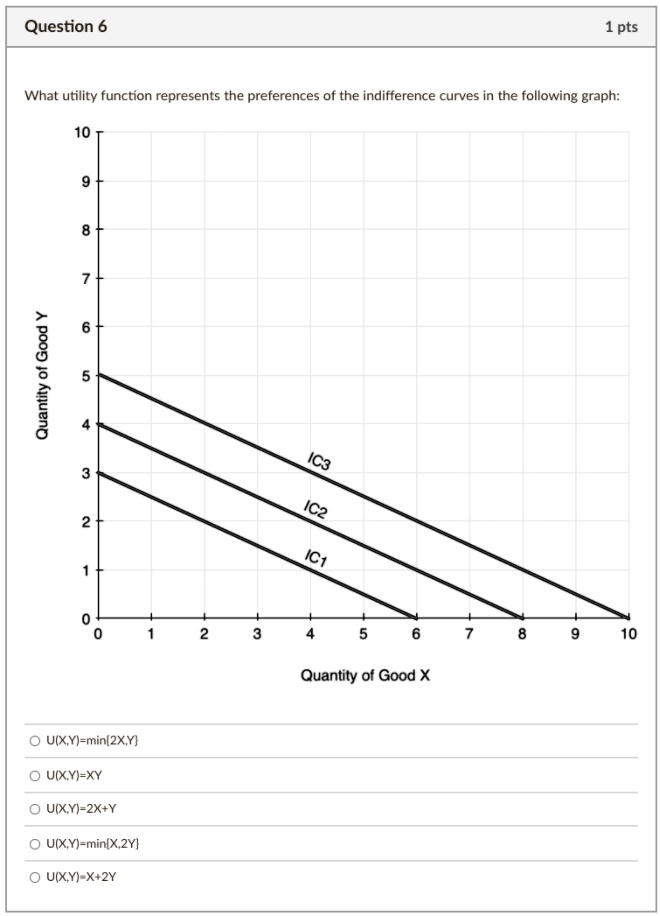 Question 6

1 pts

What utility function represents the preferences of the indifference curves in the following graph:

10
9
8
7
6
5
4
3
2
1
0

Quantity of Good Y

IC3
IC2
IC1

0 1 2 3 4 5 6 7 8 9 10

Quantity of Good X

U(X,Y)=min{2X,Y}

U(X,Y)=XY

U(X,Y)=2X+Y

U(X,Y)=min{X,2Y}

U(X,Y)=X+2Y